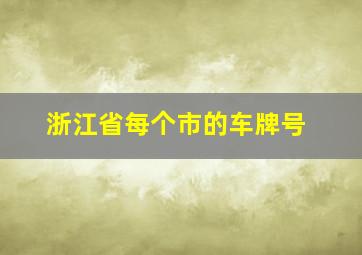 浙江省每个市的车牌号